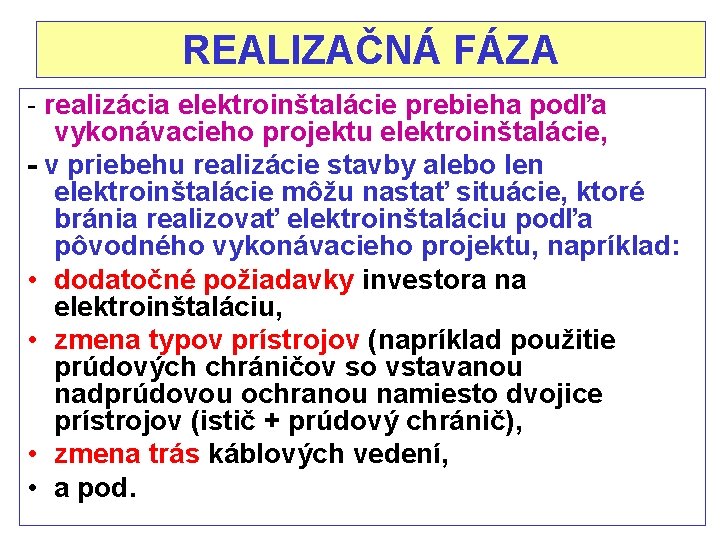 REALIZAČNÁ FÁZA

- realizácia elektroinštalácie prebieha podľa vykonávacieho projektu elektroinštalácie,

- v priebehu realizácie stavby alebo len elektroinštalácie môžu nastať situácie, ktoré bránia realizovať elektroinštaláciu podľa pôvodného vykonávacieho projektu, napríklad:

• dodatočné požiadavky investora na elektroinštaláciu,

• zmena typov prístrojov (napríklad použitie prúdových chráničov so vstavanou nadprúdovou ochranou namiesto dvojice prístrojov (istič + prúdový chránič),

• zmena trás káblových vedení,

• a pod.